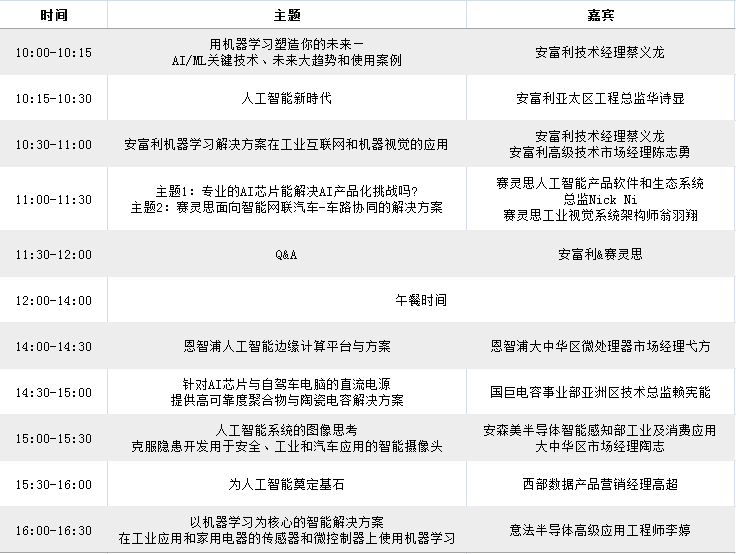 | 时间 | 主题 | 嘉宾 |
|---|---|---|
| 10:00-10:15 | 用机器学习塑造你的未来－ AI/ML关键技术、未来大趋势和使用案例 | 安富利技术经理蔡义龙 |
| 10:15-10:30 | 人工智能新時代 | 安富利亚太区工程总监华诗显 |
| 10:30-11:00 | 安富利机器学习解决方案在工业互联网和机器视觉的应用 | 安富利技术经理蔡义龙 安富利高级技术市场经理陈志勇 |
| 11:00-11:30 | 主题1：专业的AI芯片能解决AI产品化挑战吗？ 主题2：赛灵思面向智能网联汽车-车路协同的解决方案 | 赛灵思人工智能产品软件和生态系统总监Nick Ni 赛灵思工业视觉系统架构师翁羽翔 |
| 11:30-12:00 | Q&A | 安富利&赛灵思 |
| 12:00-14:00 | 午餐时间 | |
| 14:00-14:30 | 恩智浦人工智能边缘计算平台与方案 | 恩智浦大中华区微处理器市场经理弋方 |
| 14:30-15:00 | 针对AI芯片与自驾车电脑的直流电源 提供高可靠度聚合物与陶瓷电容解决方案 | 国巨电容事业部亚洲区技术总监赖宪能 |
| 15:00-15:30 | 人工智能系统的图像思考 克服隐患开发用于安全、工业和汽车应用的智能摄像头 | 安森美半导体智能感知部工业及消费应用大中华区市场经理陶志 |
| 15:30-16:00 | 为人工智能奠定基石 | 西部数据产品营销经理高超 |
| 16:00-16:30 | 以机器学习为核心的智能解决方案 在工业应用和家用电器的传感器和微控制器上使用机器学习 | 意法半导体高级应用工程师李婷 |